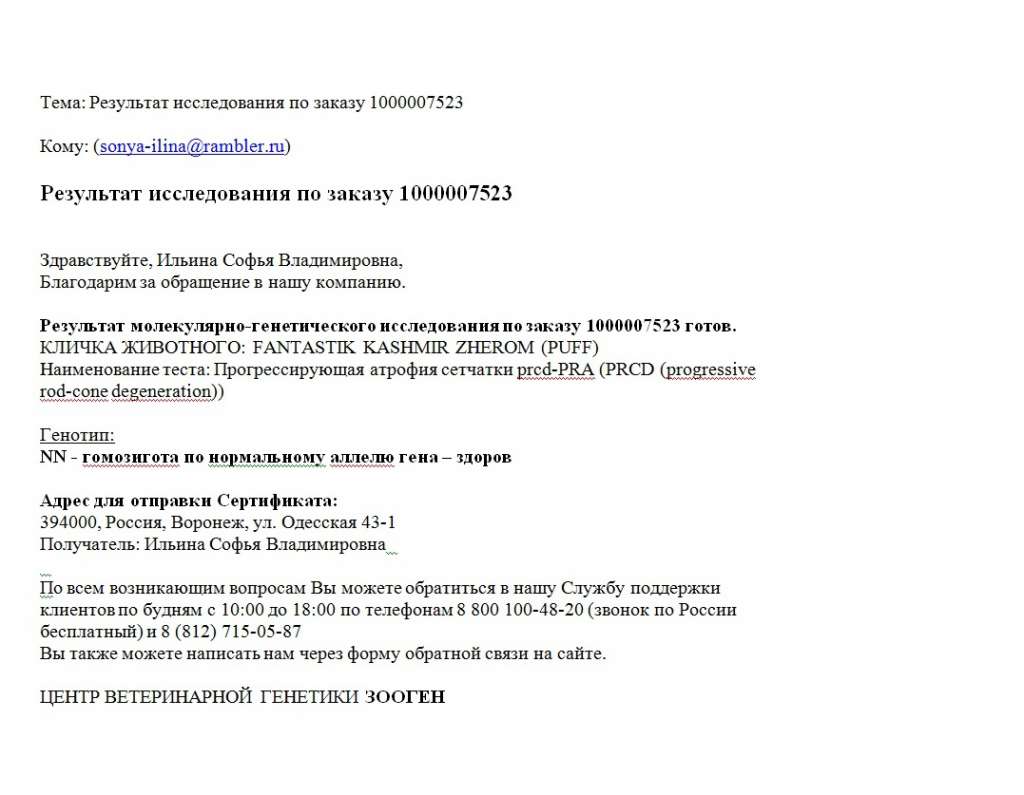 Тема: Результат исследования по заказу 1000007523

Кому: (sonya-ilina@rambler.ru)

Результат исследования по заказу 1000007523

Здравствуйте, Ильина Софья Владимировна,
Благодарим за обращение в нашу компанию.

Результат молекулярно-генетического исследования по заказу 1000007523 готов.
КЛИЧКА ЖИВОТНОГО: FANTASTIK KASHMIR ZHEROM (PUFF)
Наименование теста: Прогрессирующая атрофия сетчатки prcd-PRA (PRCD (progressive rod-cone degeneration))

Генотип:
NN - гомозигота по нормальному аллелю гена – здоров

Адрес для отправки Сертификата:
394000, Россия, Воронеж, ул. Одесская 43-1
Получатель: Ильина Софья Владимировна

По всем возникающим вопросам Вы можете обратиться в нашу Службу поддержки клиентов по будням с 10:00 до 18:00 по телефонам 8 800 100-48-20 (звонок по России бесплатный) и 8 (812) 715-05-87
Вы также можете написать нам через форму обратной связи на сайте.

ЦЕНТР ВЕТЕРИНАРНОЙ ГЕНЕТИКИ ЗООГЕН